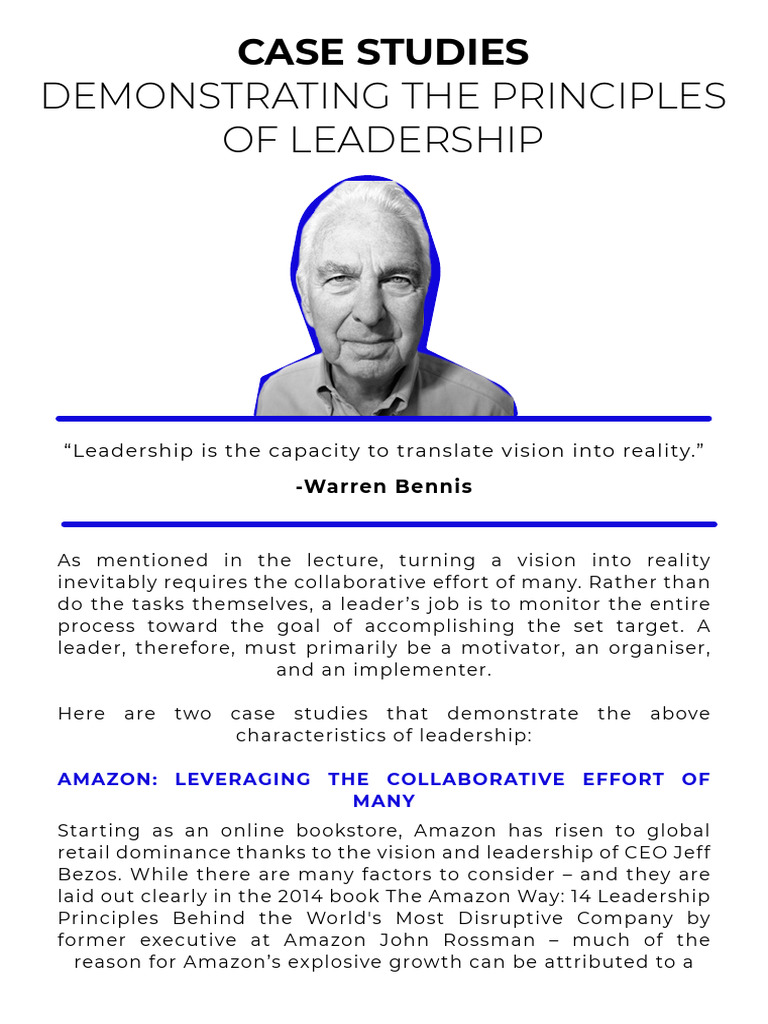 CASE STUDIES
DEMONSTRATING THE PRINCIPLES OF LEADERSHIP

“Leadership is the capacity to translate vision into reality.”

-Warren Bennis

As mentioned in the lecture, turning a vision into reality inevitably requires the collaborative effort of many. Rather than do the tasks themselves, a leader’s job is to monitor the entire process toward the goal of accomplishing the set target. A leader, therefore, must primarily be a motivator, an organiser, and an implementer.

Here are two case studies that demonstrate the above characteristics of leadership:

AMAZON: LEVERAGING THE COLLABORATIVE EFFORT OF MANY

Starting as an online bookstore, Amazon has risen to global retail dominance thanks to the vision and leadership of CEO Jeff Bezos. While there are many factors to consider – and they are laid out clearly in the 2014 book The Amazon Way: 14 Leadership Principles Behind the World's Most Disruptive Company by former executive at Amazon John Rossman – much of the reason for Amazon’s explosive growth can be attributed to a